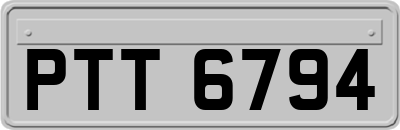 PTT 6794